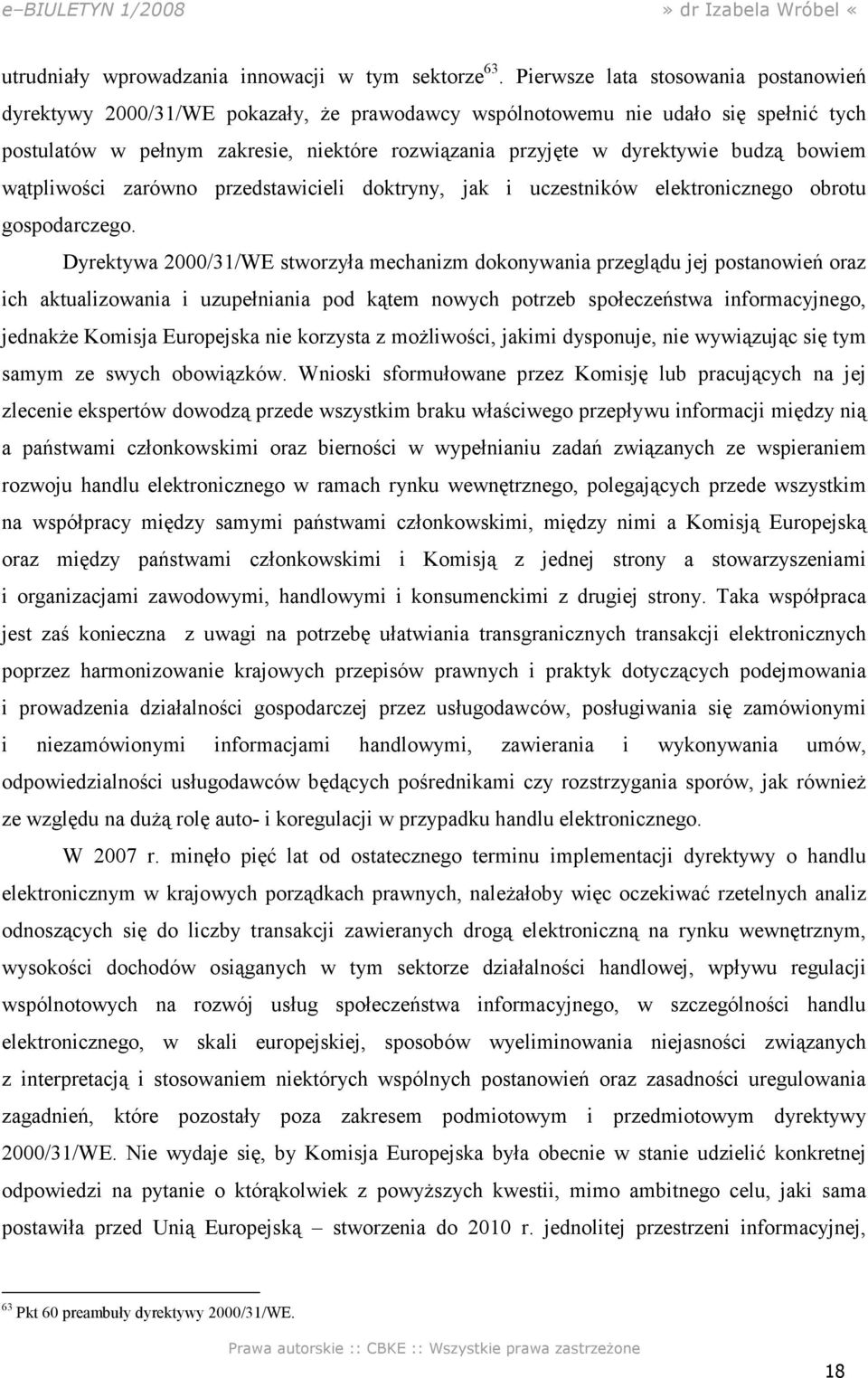 e–BIULETYN 1/2008 » dr Izabela Wróbel «

utrudniały wprowadzania innowacji w tym sektorze$^{63}$. Pierwsze lata stosowania postanowień dyrektywy 2000/31/WE pokazały, że prawodawcy wspólnotowemu nie udało się spełnić tych postulatów w pełnym zakresie, niektóre rozwiązania przyjęte w dyrektywie budzą bowiem wątpliwości zarówno przedstawicieli doktryny, jak i uczestników elektronicznego obrotu gospodarczego.

Dyrektywa 2000/31/WE stworzyła mechanizm dokonywania przeglądu jej postanowień oraz ich aktualizowania i uzupełniania pod kątem nowych potrzeb społeczeństwa informacyjnego, jednakże Komisja Europejska nie korzysta z możliwości, jakimi dysponuje, nie wywiązując się tym samym ze swych obowiązków. Wnioski sformułowane przez Komisję lub pracujących na jej zlecenie ekspertów dowodzą przede wszystkim braku właściwego przepływu informacji między nią a państwami członkowskimi oraz bierności w wypełnianiu zadań związanych ze wspieraniem rozwoju handlu elektronicznego w ramach rynku wewnętrznego, polegających przede wszystkim na współpracy między samymi państwami członkowskimi, między nimi a Komisją Europejską oraz między państwami członkowskimi i Komisją z jednej strony a stowarzyszeniami i organizacjami zawodowymi, handlowymi i konsumenckimi z drugiej strony. Taka współpraca jest zaś konieczna z uwagi na potrzebę ułatwiania transgranicznych transakcji elektronicznych poprzez harmonizowanie krajowych przepisów prawnych i praktyk dotyczących podejmowania i prowadzenia działalności gospodarczej przez usługodawców, posługiwania się zamówionymi i niezamówionymi informacjami handlowymi, zawierania i wykonywania umów, odpowiedzialności usługodawców będących pośrednikami czy rozstrzygania sporów, jak również ze względu na dużą rolę auto- i koregulacji w przypadku handlu elektronicznego.

W 2007 r. minęło pięć lat od ostatecznego terminu implementacji dyrektywy o handlu elektronicznym w krajowych porządkach prawnych, należałoby więc oczekiwać rzetelnych analiz odnoszących się do liczby transakcji zawieranych drogą elektroniczną na rynku wewnętrznym, wysokości dochodów osiąganych w tym sektorze działalności handlowej, wpływu regulacji wspólnotowych na rozwój usług społeczeństwa informacyjnego, w szczególności handlu elektronicznego, w skali europejskiej, sposobów wyeliminowania niejasności związanych z interpretacją i stosowaniem niektórych wspólnych postanowień oraz zasadności uregulowania zagadnień, które pozostały poza zakresem podmiotowym i przedmiotowym dyrektywy 2000/31/WE. Nie wydaje się, by Komisja Europejska była obecnie w stanie udzielić konkretnej odpowiedzi na pytanie o którąkolwiek z powyższych kwestii, mimo ambitnego celu, jaki sama postawiła przed Unią Europejską – stworzenia do 2010 r. jednolitej przestrzeni informacyjnej,

$^{63}$ Pkt 60 preambuły dyrektywy 2000/31/WE.

Prawa autorskie :: CBKE :: Wszystkie prawa zastrzeżone

18